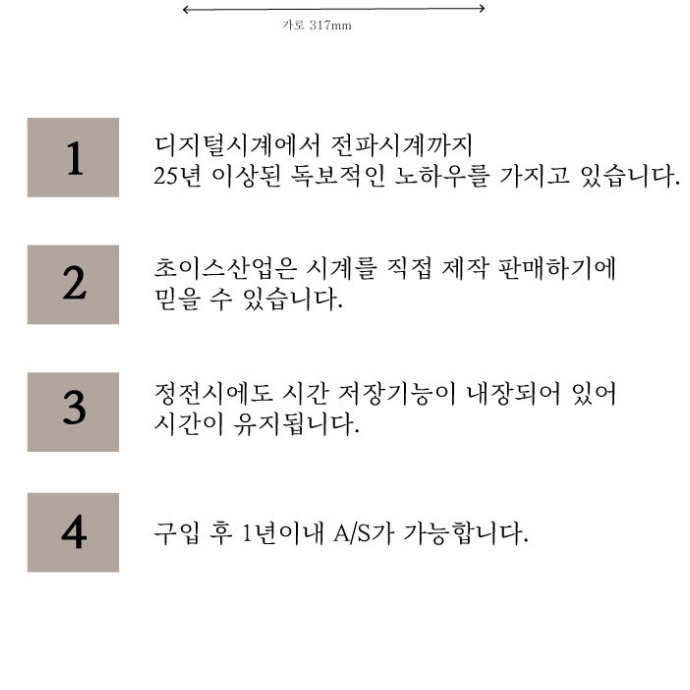 가로 317mm

1

디지털시계에서 전파시계까지
25년 이상된 독보적인 노하우를 가지고 있습니다.

2

초이스산업은 시계를 직접 제작 판매하기에
믿을 수 있습니다.

3

정전시에도 시간 저장기능이 내장되어 있어
시간이 유지됩니다.

4

구입 후 1년이내 A/S가 가능합니다.